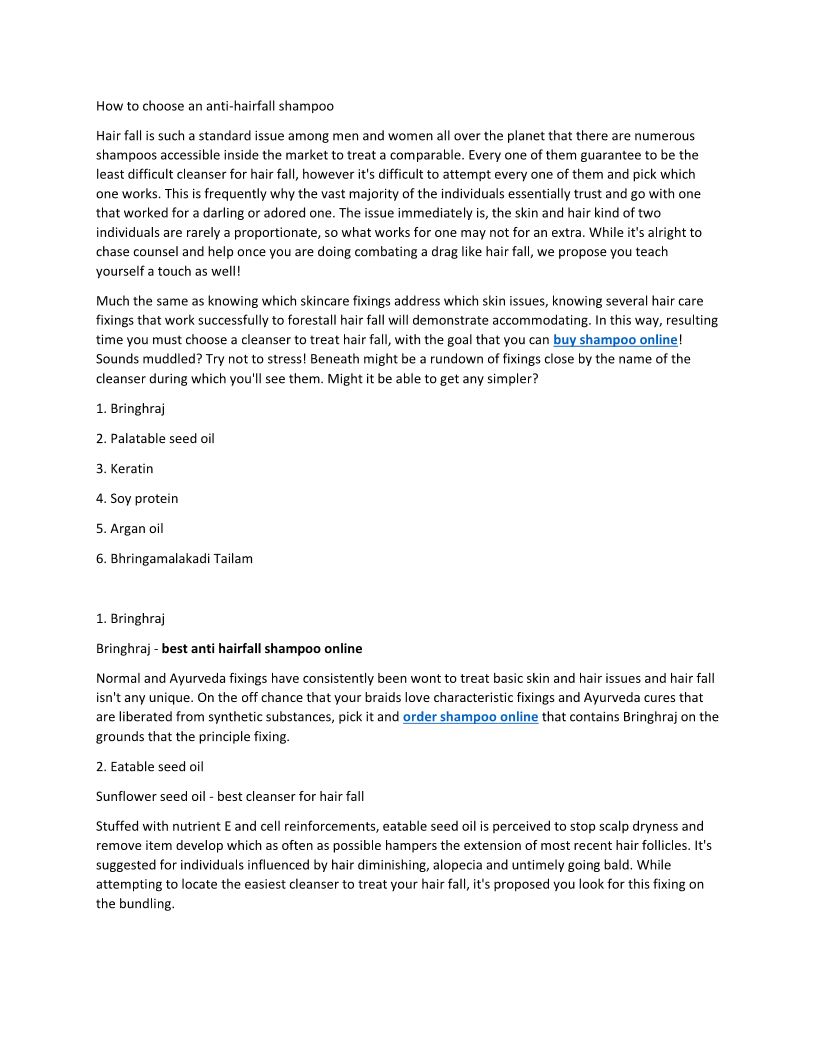 How to choose an anti-hairfall shampoo

Hair fall is such a standard issue among men and women all over the planet that there are numerous shampoos accessible inside the market to treat a comparable. Every one of them guarantee to be the least difficult cleanser for hair fall, however it's difficult to attempt every one of them and pick which one works. This is frequently why the vast majority of the individuals essentially trust and go with one that worked for a darling or adored one. The issue immediately is, the skin and hair kind of two individuals are rarely a proportionate, so what works for one may not for an extra. While it's alright to chase counsel and help once you are doing combating a drag like hair fall, we propose you teach yourself a touch as well!

Much the same as knowing which skincare fixings address which skin issues, knowing several hair care fixings that work successfully to forestall hair fall will demonstrate accommodating. In this way, resulting time you must choose a cleanser to treat hair fall, with the goal that you can buy shampoo online! Sounds muddled? Try not to stress! Beneath might be a rundown of fixings close by the name of the cleanser during which you'll see them. Might it be able to get any simpler?

1. Bringhraj

2. Palatable seed oil

3. Keratin

4. Soy protein

5. Argan oil

6. Bhringamalakadi Tailam

1. Bringhraj

Bringhraj - best anti hairfall shampoo online

Normal and Ayurveda fixings have consistently been wont to treat basic skin and hair issues and hair fall isn't any unique. On the off chance that your braids love characteristic fixings and Ayurveda cures that are liberated from synthetic substances, pick it and order shampoo online that contains Bringhraj on the grounds that the principle fixing.

2. Eatable seed oil

Sunflower seed oil - best cleanser for hair fall

Stuffed with nutrient E and cell reinforcements, eatable seed oil is perceived to stop scalp dryness and remove item develop which as often as possible hampers the extension of most recent hair follicles. It's suggested for individuals influenced by hair diminishing, alopecia and untimely going bald. While attempting to locate the easiest cleanser to treat your hair fall, it's proposed you look for this fixing on the bundling.